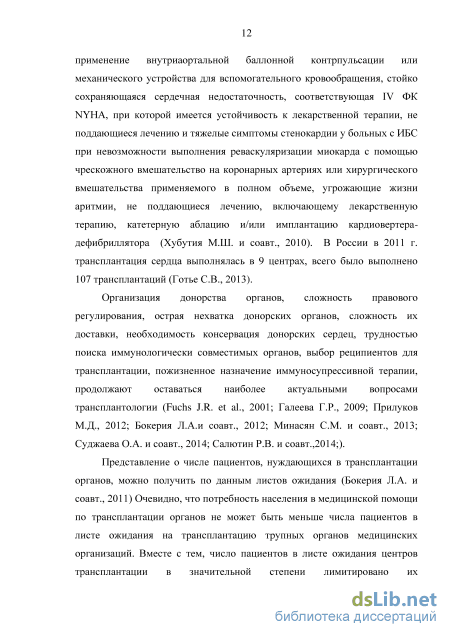 12

применение внутриаортальной баллонной контрпульсации или механического устройства для вспомогательного кровообращения, стойко сохраняющаяся сердечная недостаточность, соответствующая IV ФК NYHA, при которой имеется устойчивость к лекарственной терапии, не поддающиеся лечению и тяжелые симптомы стенокардии у больных с ИБС при невозможности выполнения реваскуляризации миокарда с помощью чрескожного вмешательство на коронарных артериях или хирургического вмешательства применяемого в полном объеме, угрожающие жизни аритмии, не поддающиеся лечению, включающему лекарственную терапию, катетерную аблацию и/или имплантацию кардиовертера-дефибриллятора (Хубутия М.Ш. и соавт., 2010). В России в 2011 г. трансплантация сердца выполнялась в 9 центрах, всего было выполнено 107 трансплантаций (Готье С.В., 2013).

Организация донорства органов, сложность правового регулирования, острая нехватка донорских органов, сложность их доставки, необходимость консервация донорских сердец, трудностью поиска иммунологически совместимых органов, выбор реципиентов для трансплантации, пожизненное назначение иммуносупрессивной терапии, продолжают оставаться наиболее актуальными вопросами трансплантологии (Fuchs J.R. et al., 2001; Галеева Г.Р., 2009; Прилуков М.Д., 2012; Бокерия Л.А.и соавт., 2012; Минасян С.М. и соавт., 2013; Суджаева О.А. и соавт., 2014; Салютин Р.В. и соавт.,2014;).

Представление о числе пациентов, нуждающихся в трансплантации органов, можно получить по данным листов ожидания (Бокерия Л.А. и соавт., 2011) Очевидно, что потребность населения в медицинской помощи по трансплантации органов не может быть меньше числа пациентов в листе ожидания на трансплантацию трупных органов медицинских организаций. Вместе с тем, число пациентов в листе ожидания центров трансплантации в значительной степени лимитировано их

dsLib.net
библиотека диссертаций